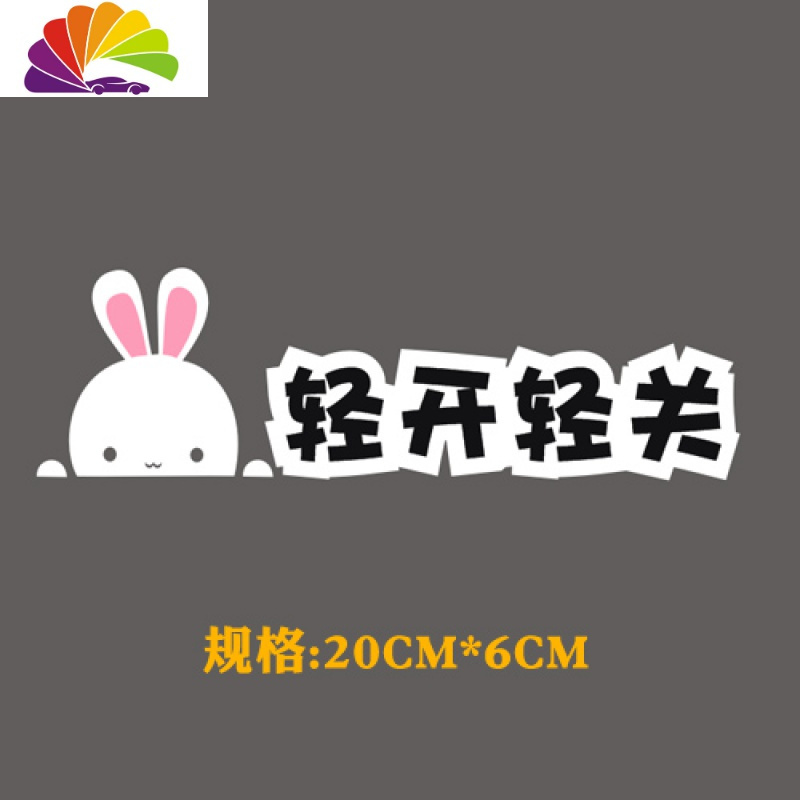 轻开轻关

规格:20CM*6CM